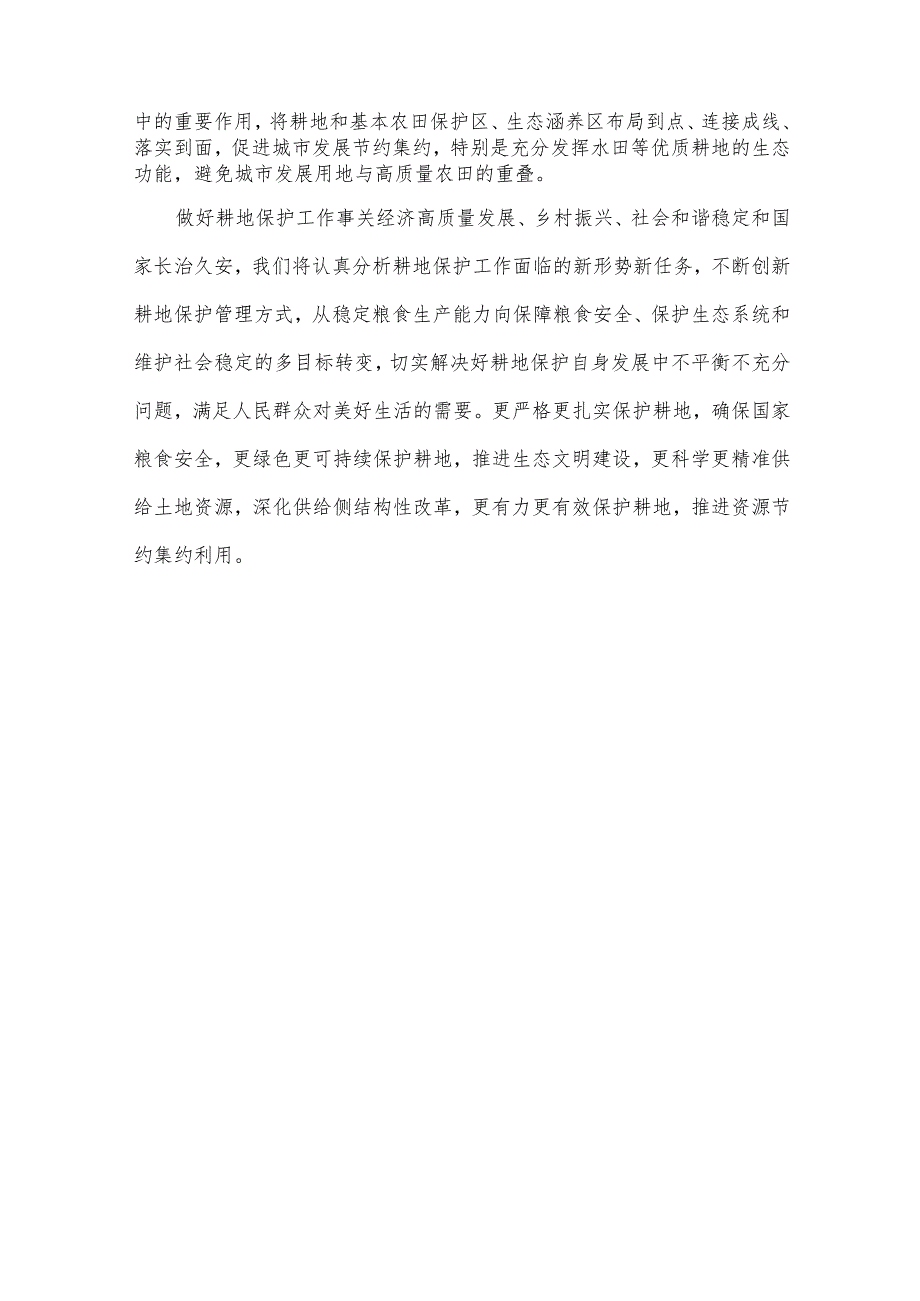 中的重要作用，将耕地和基本农田保护区、生态涵养区布局到点、连接成线、落实到面，促进城市发展节约集约，特别是充分发挥水田等优质耕地的生态功能，避免城市发展用地与高质量农田的重叠。

做好耕地保护工作事关经济高质量发展、乡村振兴、社会和谐稳定和国家长治久安，我们将认真分析耕地保护工作面临的新形势新任务，不断创新耕地保护管理方式，从稳定粮食生产能力向保障粮食安全、保护生态系统和维护社会稳定的多目标转变，切实解决好耕地保护自身发展中不平衡不充分问题，满足人民群众对美好生活的需要。更严格更扎实保护耕地，确保国家粮食安全，更绿色更可持续保护耕地，推进生态文明建设，更科学更精准供给土地资源，深化供给侧结构性改革，更有力更有效保护耕地，推进资源节约集约利用。